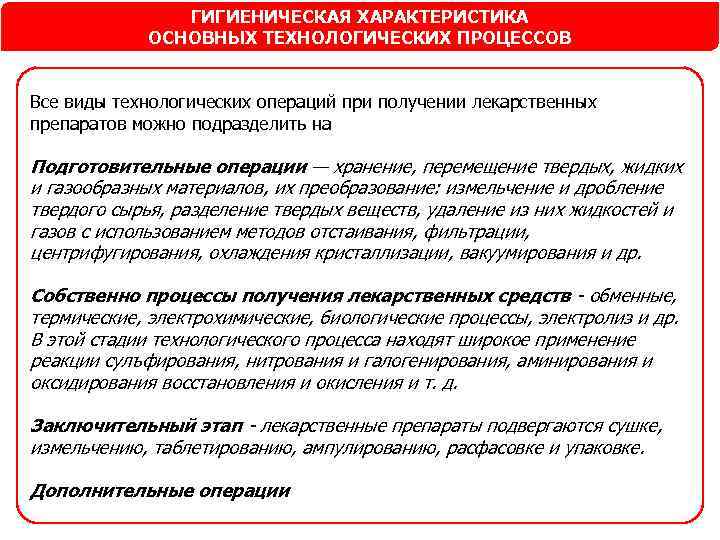 ГИГИЕНИЧЕСКАЯ ХАРАКТЕРИСТИКА ОСНОВНЫХ ТЕХНОЛОГИЧЕСКИХ ПРОЦЕССОВ

Все виды технологических операций при получении лекарственных препаратов можно подразделить на

Подготовительные операции — хранение, перемещение твердых, жидких и газообразных материалов, их преобразование: измельчение и дробление твердого сырья, разделение твердых веществ, удаление из них жидкостей и газов с использованием методов отстаивания, фильтрации, центрифугирования, охлаждения кристаллизации, вакуумирования и др.

Собственно процессы получения лекарственных средств - обменные, термические, электрохимические, биологические процессы, электролиз и др. В этой стадии технологического процесса находят широкое применение реакции сульфирования, нитрования и галогенирования, аминирования и оксидирования восстановления и окисления и т. д.

Заключительный этап - лекарственные препараты подвергаются сушке, измельчению, таблетированию, ампулированию, расфасовке и упаковке.

Дополнительные операции